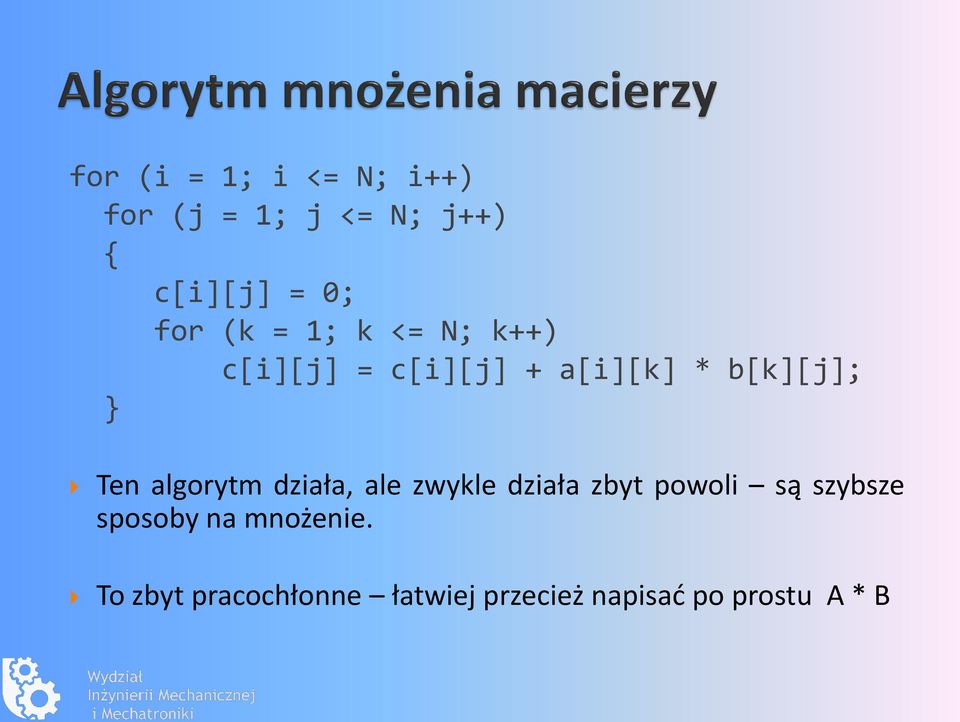 Algorytm mnożenia macierzy

for (i = 1; i <= N; i++)
  for (j = 1; j <= N; j++)
  {
    c[i][j] = 0;
    for (k = 1; k <= N; k++)
      c[i][j] = c[i][j] + a[i][k] * b[k][j];
  }

Ten algorytm działa, ale zwykle działa zbyt powoli – są szybsze sposoby na mnożenie.

To zbyt pracochłonne – łatwiej przecież napisać po prostu A * B

Wydział
Inżynierii Mechanicznej
i Mechatroniki